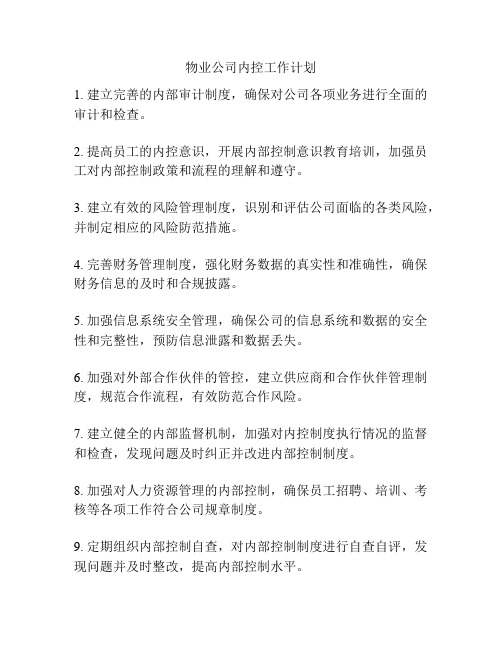 物业公司内控工作计划

1. 建立完善的内部审计制度，确保对公司各项业务进行全面的审计和检查。

2. 提高员工的内控意识，开展内部控制意识教育培训，加强员工对内部控制政策和流程的理解和遵守。

3. 建立有效的风险管理制度，识别和评估公司面临的各类风险，并制定相应的风险防范措施。

4. 完善财务管理制度，强化财务数据的真实性和准确性，确保财务信息的及时和合规披露。

5. 加强信息系统安全管理，确保公司的信息系统和数据的安全性和完整性，预防信息泄露和数据丢失。

6. 加强对外部合作伙伴的管控，建立供应商和合作伙伴管理制度，规范合作流程，有效防范合作风险。

7. 建立健全的内部监督机制，加强对内控制度执行情况的监督和检查，发现问题及时纠正并改进内部控制制度。

8. 加强对人力资源管理的内部控制，确保员工招聘、培训、考核等各项工作符合公司规章制度。

9. 定期组织内部控制自查，对内部控制制度进行自查自评，发现问题并及时整改，提高内部控制水平。